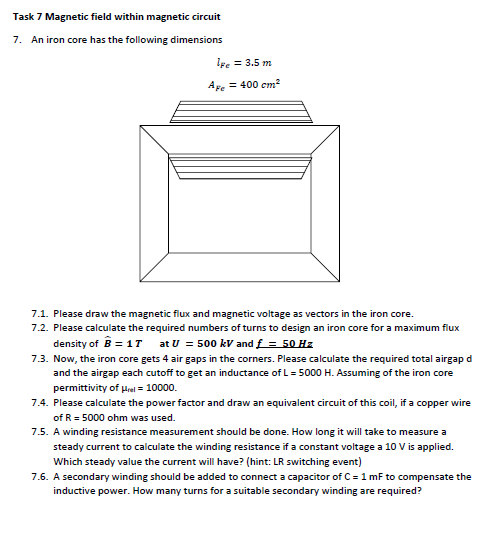 Task 7 Magnetic field within magnetic circuit

7. An iron core has the following dimensions

$l_{Fe} = 3.5\ m$

$A_{Fe} = 400\ cm^2$

7.1. Please draw the magnetic flux and magnetic voltage as vectors in the iron core.

7.2. Please calculate the required numbers of turns to design an iron core for a maximum flux density of $\hat{B} = 1\,T$ at $U = 500\ kV$ and $f = 50\ Hz$

7.3. Now, the iron core gets 4 air gaps in the corners. Please calculate the required total airgap d and the airgap each cutoff to get an inductance of L = 5000 H. Assuming of the iron core permittivity of $\mu_{rel}$ = 10000.

7.4. Please calculate the power factor and draw an equivalent circuit of this coil, if a copper wire of R = 5000 ohm was used.

7.5. A winding resistance measurement should be done. How long it will take to measure a steady current to calculate the winding resistance if a constant voltage a 10 V is applied. Which steady value the current will have? (hint: LR switching event)

7.6. A secondary winding should be added to connect a capacitor of C = 1 mF to compensate the inductive power. How many turns for a suitable secondary winding are required?